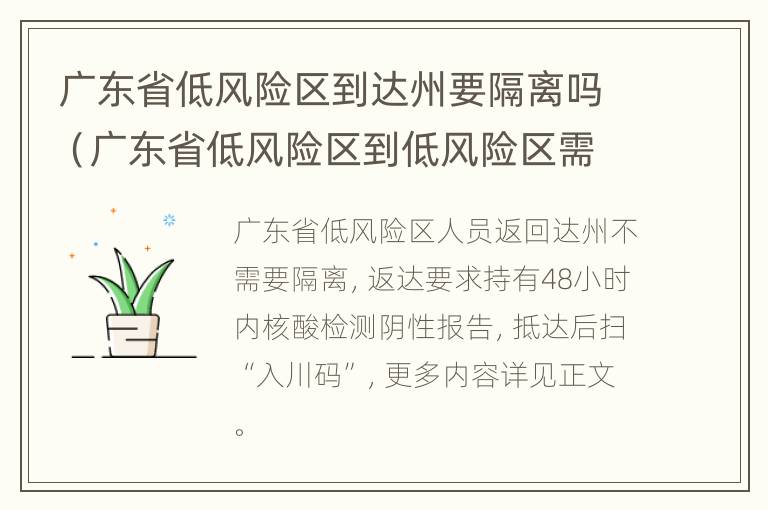 广东省低风险区到达州要隔离吗（广东省低风险区到低风险区需

广东省低风险区人员返回达州不需要隔离，返达要求持有48小时内核酸检测阴性报告，抵达后扫“入川码”，更多内容详见正文。